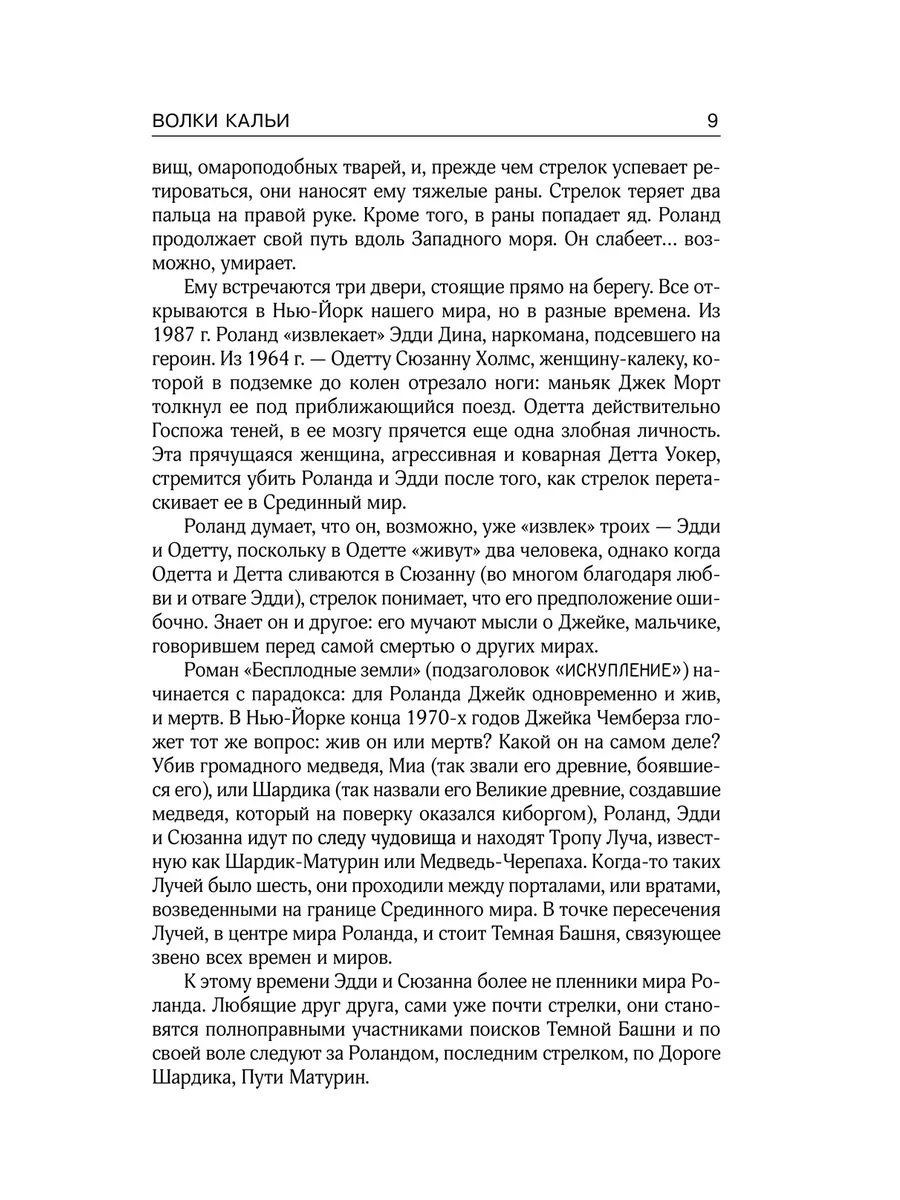 ВОЛКИ КАЛЬИ 9

вищ, омароподобных тварей, и, прежде чем стрелок успевает ретироваться, они наносят ему тяжелые раны. Стрелок теряет два пальца на правой руке. Кроме того, в раны попадает яд. Роланд продолжает свой путь вдоль Западного моря. Он слабеет... возможно, умирает.

Ему встречаются три двери, стоящие прямо на берегу. Все открываются в Нью-Йорк нашего мира, но в разные времена. Из 1987 г. Роланд «извлекает» Эдди Дина, наркомана, подсевшего на героин. Из 1964 г. — Одетту Сюзанну Холмс, женщину-калеку, которой в подземке до колен отрезало ноги: маньяк Джек Морт толкнул ее под приближающийся поезд. Одетта действительно Госпожа теней, в ее мозгу прячется еще одна злобная личность. Эта прячущаяся женщина, агрессивная и коварная Детта Уокер, стремится убить Роланда и Эдди после того, как стрелок перетаскивает ее в Срединный мир.

Роланд думает, что он, возможно, уже «извлек» троих — Эдди и Одетту, поскольку в Одетте «живут» два человека, однако когда Одетта и Детта сливаются в Сюзанну (во многом благодаря любви и отваге Эдди), стрелок понимает, что его предположение ошибочно. Знает он и другое: его мучают мысли о Джейке, мальчике, говорившем перед самой смертью о других мирах.

Роман «Бесплодные земли» (подзаголовок «ИСКУПЛЕНИЕ») начинается с парадокса: для Роланда Джейк одновременно и жив, и мертв. В Нью-Йорке конца 1970-х годов Джейка Чемберза гложет тот же вопрос: жив он или мертв? Какой он на самом деле? Убив громадного медведя, Миа (так звали его древние, боявшиеся его), или Шардика (так назвали его Великие древние, создавшие медведя, который на поверку оказался киборгом), Роланд, Эдди и Сюзанна идут по следу чудовища и находят Тропу Луча, известную как Шардик-Матурин или Медведь-Черепаха. Когда-то таких Лучей было шесть, они проходили между порталами, или вратами, возведенными на границе Срединного мира. В точке пересечения Лучей, в центре мира Роланда, и стоит Темная Башня, связующее звено всех времен и миров.

К этому времени Эдди и Сюзанна более не пленники мира Роланда. Любящие друг друга, сами уже почти стрелки, они становятся полноправными участниками поисков Темной Башни и по своей воле следуют за Роландом, последним стрелком, по Дороге Шардика, Пути Матурин.